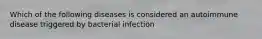 Which of the following diseases is considered an autoimmune disease triggered by bacterial infection